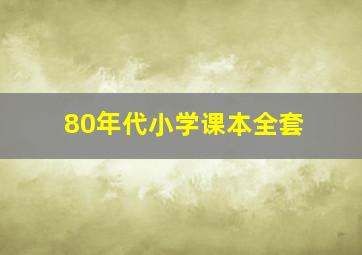 80年代小学课本全套